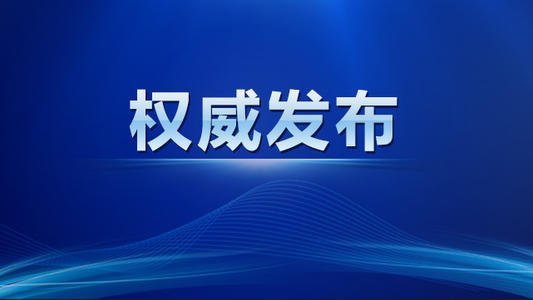 权威发布